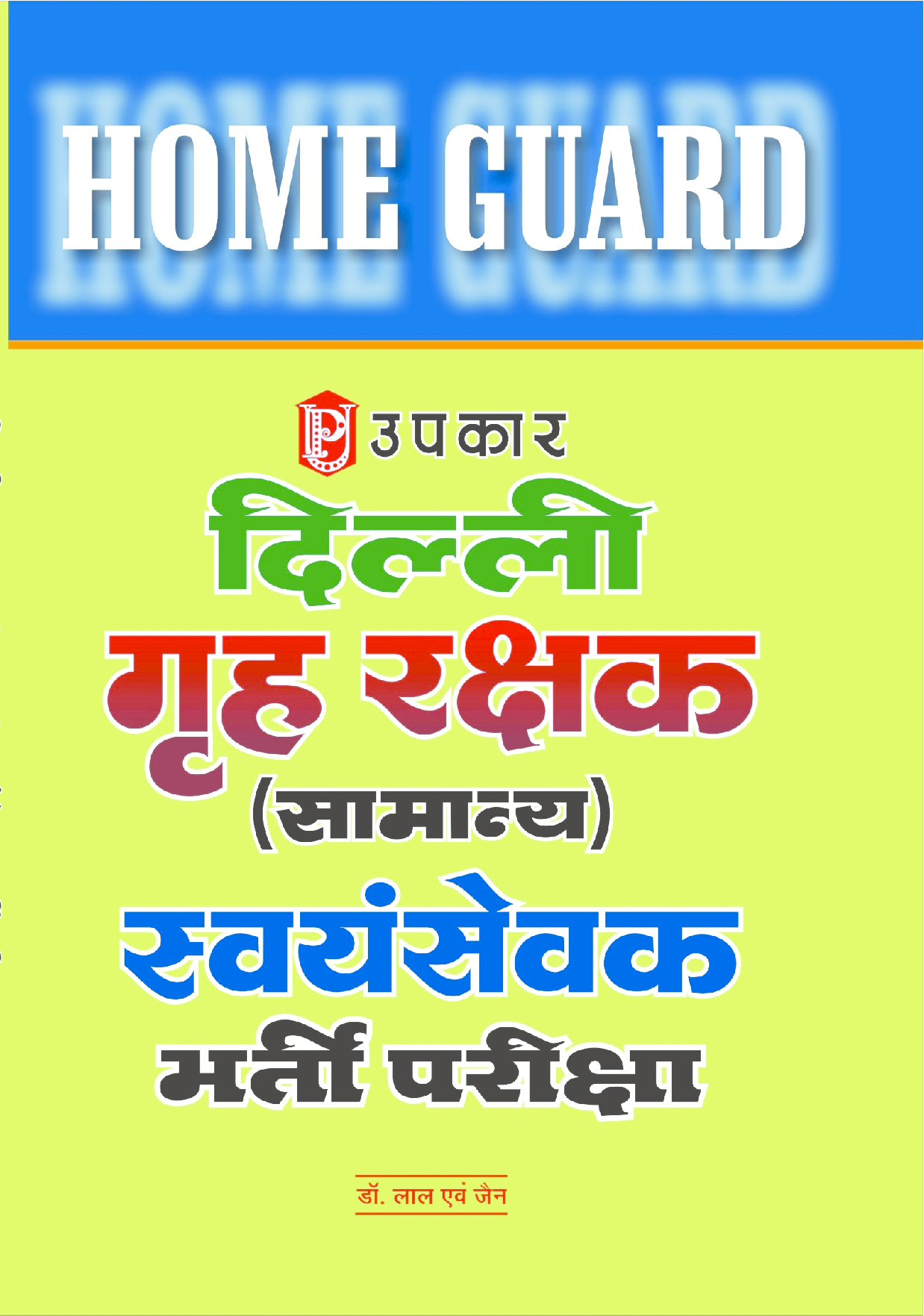 HOME GUARD

उपकार

दिल्ली
गृह रक्षक
(सामान्य)
स्वयंसेवक
भर्ती परीक्षा

डॉ. लाल एवं जैन